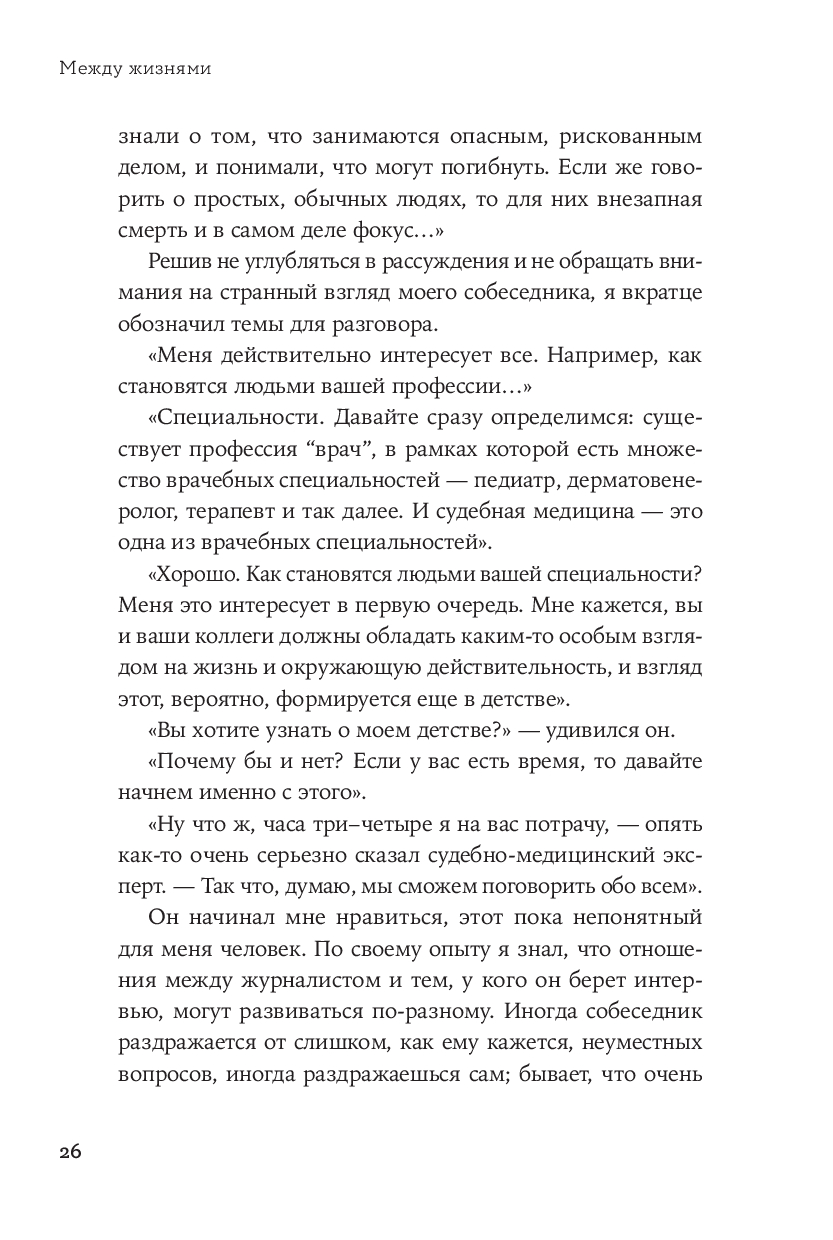 Между жизнями

знали о том, что занимаются опасным, рискованным делом, и понимали, что могут погибнуть. Если же говорить о простых, обычных людях, то для них внезапная смерть и в самом деле фокус…»

Решив не углубляться в рассуждения и не обращать внимания на странный взгляд моего собеседника, я вкратце обозначил темы для разговора.

«Меня действительно интересует все. Например, как становятся людьми вашей профессии…»

«Специальности. Давайте сразу определимся: существует профессия “врач”, в рамках которой есть множество врачебных специальностей — педиатр, дерматовенеролог, терапевт и так далее. И судебная медицина — это одна из врачебных специальностей».

«Хорошо. Как становятся людьми вашей специальности? Меня это интересует в первую очередь. Мне кажется, вы и ваши коллеги должны обладать каким-то особым взглядом на жизнь и окружающую действительность, и взгляд этот, вероятно, формируется еще в детстве».

«Вы хотите узнать о моем детстве?» — удивился он.

«Почему бы и нет? Если у вас есть время, то давайте начнем именно с этого».

«Ну что ж, часа три–четыре я на вас потрачу, — опять как-то очень серьезно сказал судебно-медицинский эксперт. — Так что, думаю, мы сможем поговорить обо всем».

Он начинал мне нравиться, этот пока непонятный для меня человек. По своему опыту я знал, что отношения между журналистом и тем, у кого он берет интервью, могут развиваться по-разному. Иногда собеседник раздражается от слишком, как ему кажется, неуместных вопросов, иногда раздражаешься сам; бывает, что очень

26